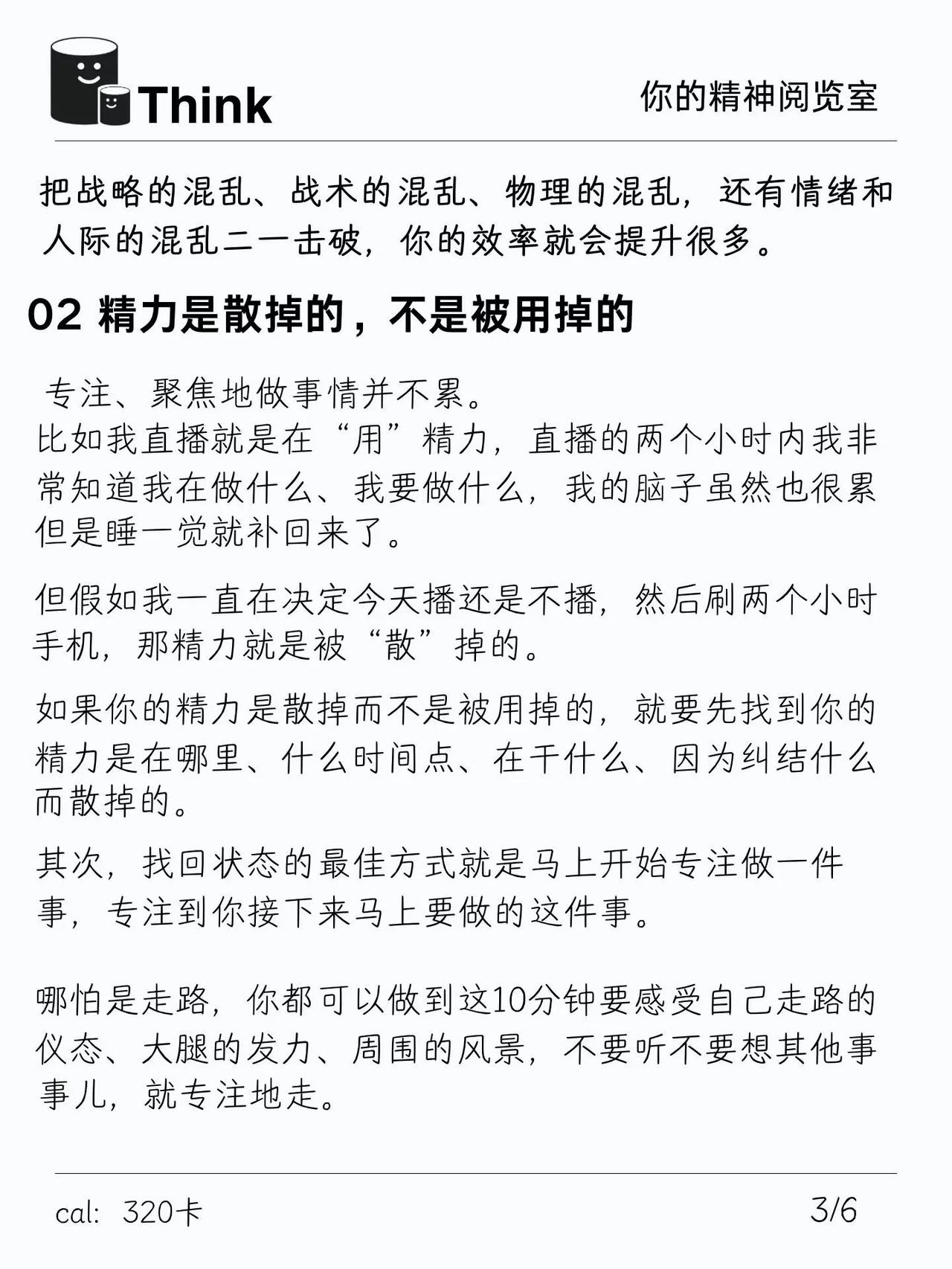 Think

你的精神阅览室

把战略的混乱、战术的混乱、物理的混乱，还有情绪和人际的混乱二一击破，你的效率就会提升很多。

02 精力是散掉的，不是被用掉的

专注、聚焦地做事情并不累。
比如我直播就是在“用”精力，直播的两个小时内我非常知道我在做什么、我要做什么，我的脑子虽然也很累但是睡一觉就补回来了。

但假如我一直在决定今天播还是不播，然后刷两个小时手机，那精力就是被“散”掉的。

如果你的精力是散掉而不是被用掉的，就要先找到你的精力是在哪里、什么时间点、在干什么、因为纠结什么而散掉的。

其次，找回状态的最佳方式就是马上开始专注做一件事，专注到你接下来马上要做的这件事。

哪怕是走路，你都可以做到这10分钟要感受自己走路的仪态、大腿的发力、周围的风景，不要听不要想其他事事儿，就专注地走。

cal: 320卡

3/6